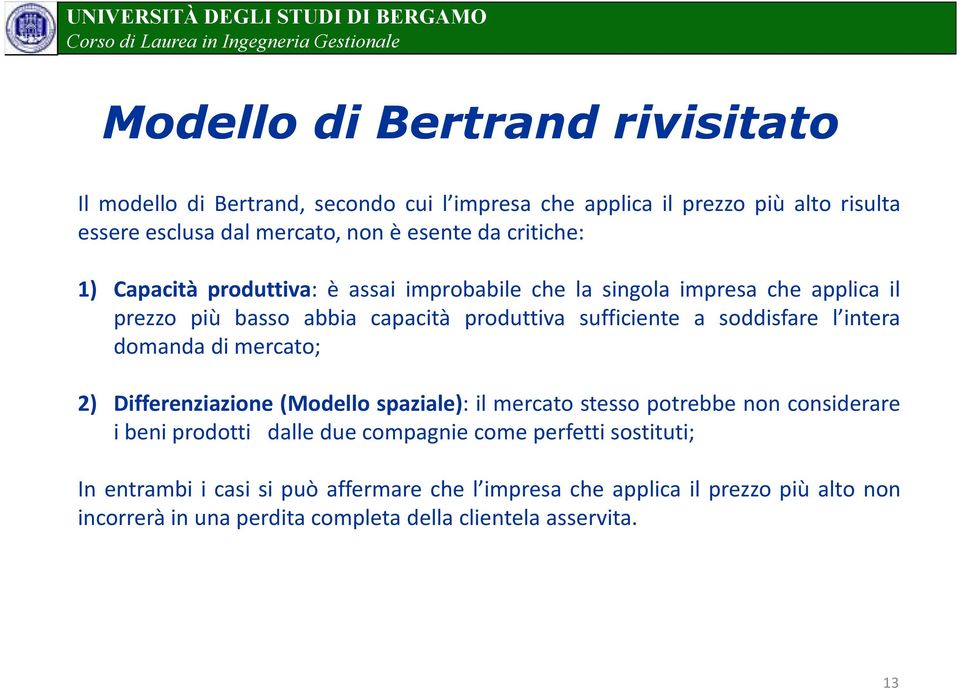 UNIVERSITÀ DEGLI STUDI DI BERGAMO
Corso di Laurea in Ingegneria Gestionale

Modello di Bertrand rivisitato

Il modello di Bertrand, secondo cui l'impresa che applica il prezzo più alto risulta essere esclusa dal mercato, non è esente da critiche:

1) Capacità produttiva: è assai improbabile che la singola impresa che applica il prezzo più basso abbia capacità produttiva sufficiente a soddisfare l'intera domanda di mercato;

2) Differenziazione (Modello spaziale): il mercato stesso potrebbe non considerare i beni prodotti dalle due compagnie come perfetti sostituti;

In entrambi i casi si può affermare che l'impresa che applica il prezzo più alto non incorrerà in una perdita completa della clientela asservita.

13